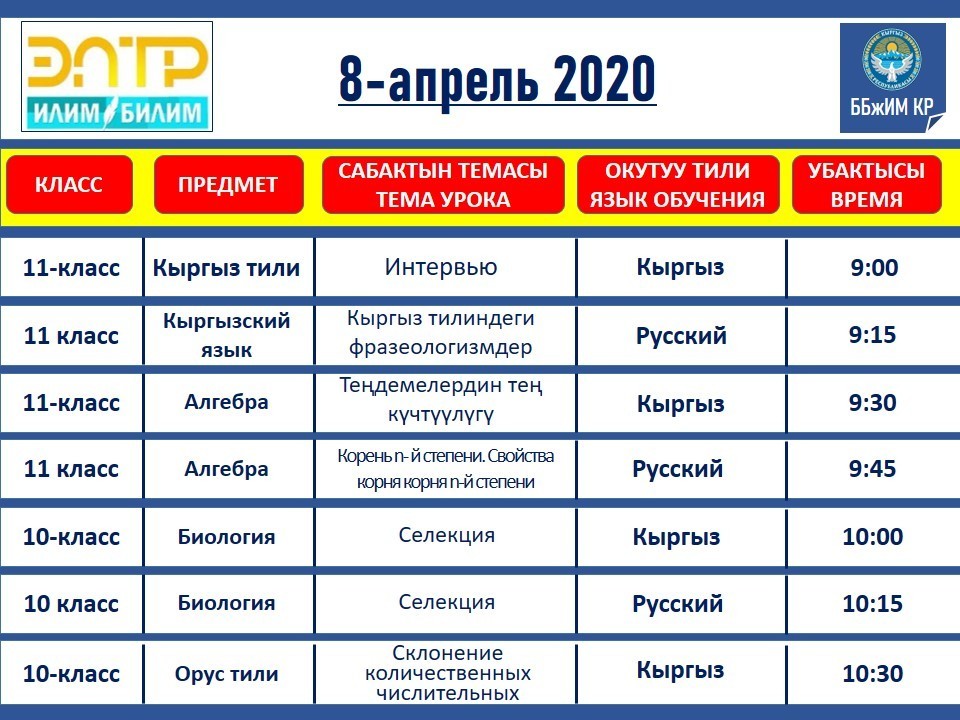 ЭЛТР
ИЛИМ БИЛИМ

8-апрель 2020

ББжИМ КР

| КЛАСС | ПРЕДМЕТ | САБАКТЫН ТЕМАСЫ ТЕМА УРОКА | ОКУТУУ ТИЛИ ЯЗЫК ОБУЧЕНИЯ | УБАКТЫСЫ ВРЕМЯ |
|---|---|---|---|---|
| 11-класс | Кыргыз тили | Интервью | Кыргыз | 9:00 |
| 11 класс | Кыргызский язык | Кыргыз тилиндеги фразеологизмдер | Русский | 9:15 |
| 11-класс | Алгебра | Теңдемелердин тең күчтүүлүгү | Кыргыз | 9:30 |
| 11 класс | Алгебра | Корень n-й степени. Свойства корня корня n-й степени | Русский | 9:45 |
| 10-класс | Биология | Селекция | Кыргыз | 10:00 |
| 10 класс | Биология | Селекция | Русский | 10:15 |
| 10-класс | Орус тили | Склонение количественных числительных | Кыргыз | 10:30 |